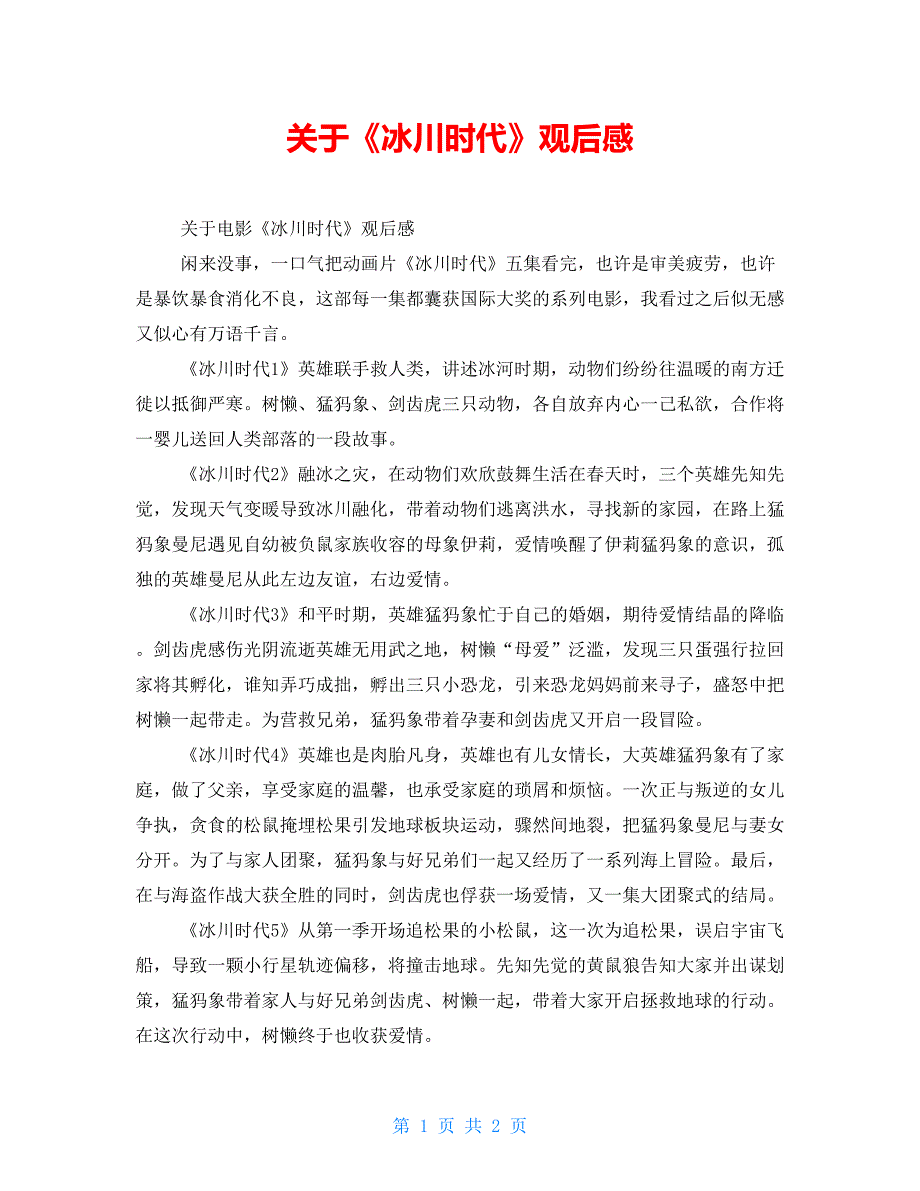 关于《冰川时代》观后感

关于电影《冰川时代》观后感

闲来没事，一口气把动画片《冰川时代》五集看完，也许是审美疲劳，也许是暴饮暴食消化不良，这部每一集都囊获国际大奖的系列电影，我看过之后似无感又似心有万语千言。

《冰川时代1》英雄联手救人类，讲述冰河时期，动物们纷纷往温暖的南方迁徙以抵御严寒。树懒、猛犸象、剑齿虎三只动物，各自放弃内心一己私欲，合作将一婴儿送回人类部落的一段故事。

《冰川时代2》融冰之灾，在动物们欢欣鼓舞生活在春天时，三个英雄先知先觉，发现天气变暖导致冰川融化，带着动物们逃离洪水，寻找新的家园，在路上猛犸象曼尼遇见自幼被负鼠家族收容的母象伊莉，爱情唤醒了伊莉猛犸象的意识，孤独的英雄曼尼从此左边友谊，右边爱情。

《冰川时代3》和平时期，英雄猛犸象忙于自己的婚姻，期待爱情结晶的降临。剑齿虎感伤光阴流逝英雄无用武之地，树懒“母爱”泛滥，发现三只蛋强行拉回家将其孵化，谁知弄巧成拙，孵出三只小恐龙，引来恐龙妈妈前来寻子，盛怒中把树懒一起带走。为营救兄弟，猛犸象带着孕妻和剑齿虎又开启一段冒险。

《冰川时代4》英雄也是肉胎凡身，英雄也有儿女情长，大英雄猛犸象有了家庭，做了父亲，享受家庭的温馨，也承受家庭的琐屑和烦恼。一次正与叛逆的女儿争执，贪食的松鼠掩埋松果引发地球板块运动，骤然间地裂，把猛犸象曼尼与妻女分开。为了与家人团聚，猛犸象与好兄弟们一起又经历了一系列海上冒险。最后，在与海盗作战大获全胜的同时，剑齿虎也俘获一场爱情，又一集大团聚式的结局。

《冰川时代5》从第一季开场追松果的小松鼠，这一次为追松果，误启宇宙飞船，导致一颗小行星轨迹偏移，将撞击地球。先知先觉的黄鼠狼告知大家并出谋划策，猛犸象带着家人与好兄弟剑齿虎、树懒一起，带着大家开启拯救地球的行动。在这次行动中，树懒终于也收获爱情。

第 1 页 共 2 页